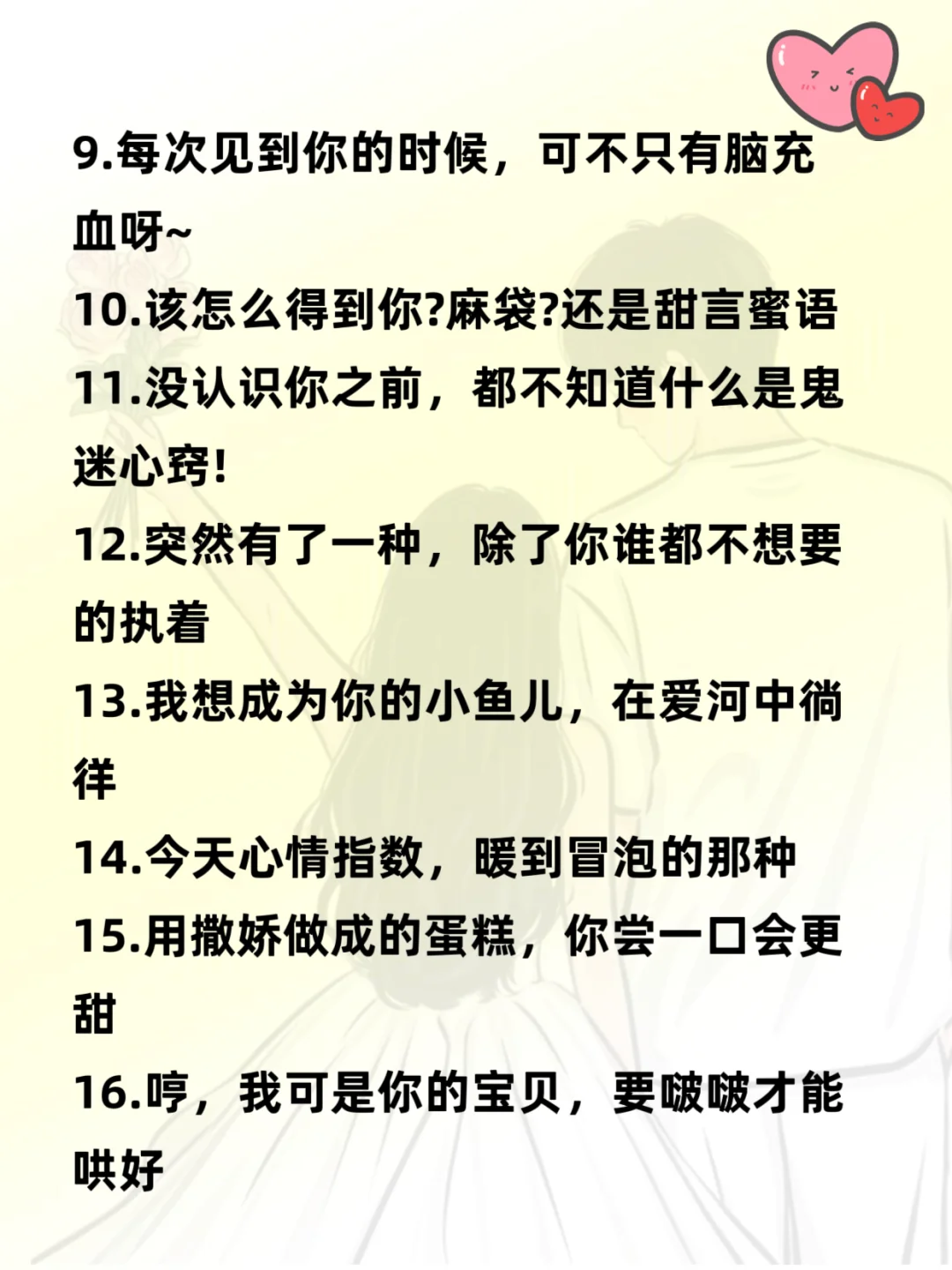 9.每次见到你的时候，可不只有脑充血呀~

10.该怎么得到你?麻袋?还是甜言蜜语

11.没认识你之前，都不知道什么是鬼迷心窍!

12.突然有了一种，除了你谁都不想要的执着

13.我想成为你的小鱼儿，在爱河中徜徉

14.今天心情指数，暖到冒泡的那种

15.用撒娇做成的蛋糕，你尝一口会更甜

16.哼，我可是你的宝贝，要啵啵才能哄好